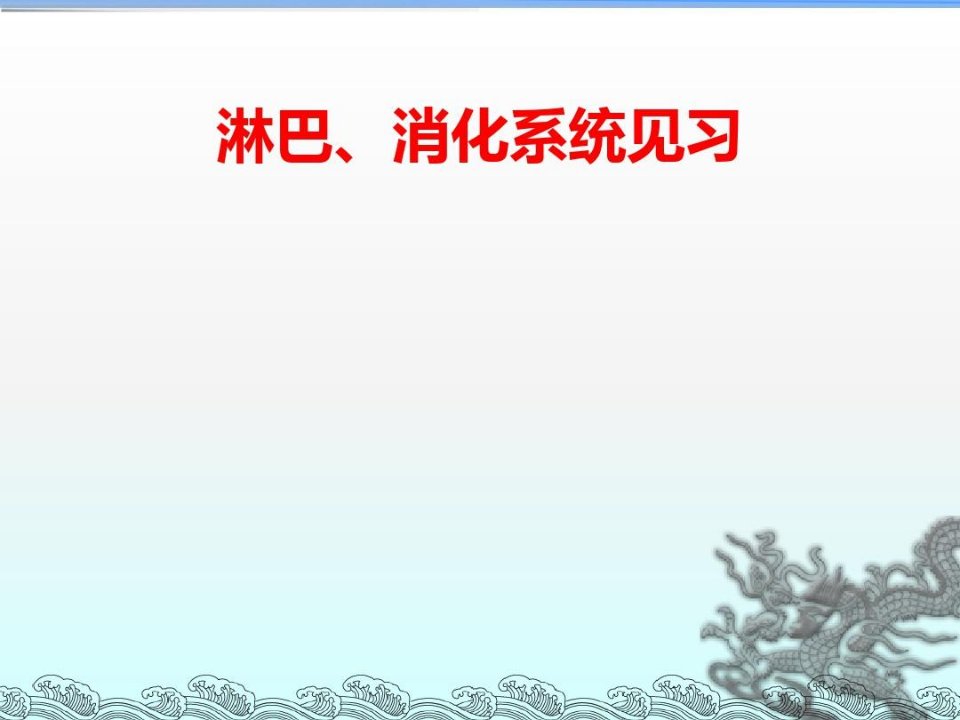 淋巴、消化系统见习